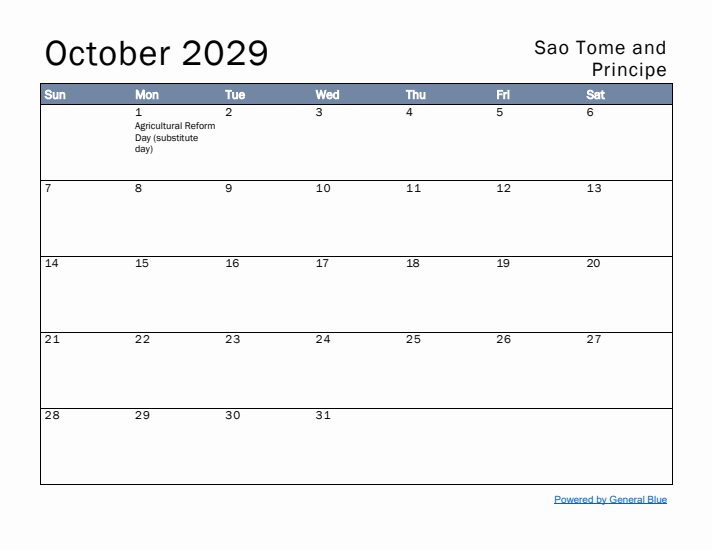 October 2029

Sao Tome and Principe

| Sun | Mon | Tue | Wed | Thu | Fri | Sat |
|---|---|---|---|---|---|---|
| | 1 Agricultural Reform Day (substitute day) | 2 | 3 | 4 | 5 | 6 |
| 7 | 8 | 9 | 10 | 11 | 12 | 13 |
| 14 | 15 | 16 | 17 | 18 | 19 | 20 |
| 21 | 22 | 23 | 24 | 25 | 26 | 27 |
| 28 | 29 | 30 | 31 | | | |

Powered by General Blue